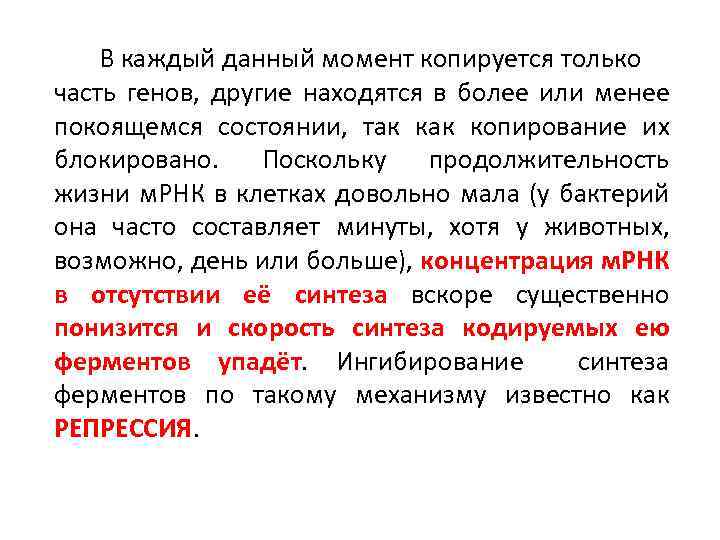 В каждый данный момент копируется только часть генов, другие находятся в более или менее покоящемся состоянии, так как копирование их блокировано. Поскольку продолжительность жизни мРНК в клетках довольно мала (у бактерий она часто составляет минуты, хотя у животных, возможно, день или больше), концентрация мРНК в отсутствии её синтеза вскоре существенно понизится и скорость синтеза кодируемых ею ферментов упадёт. Ингибирование синтеза ферментов по такому механизму известно как РЕПРЕССИЯ.